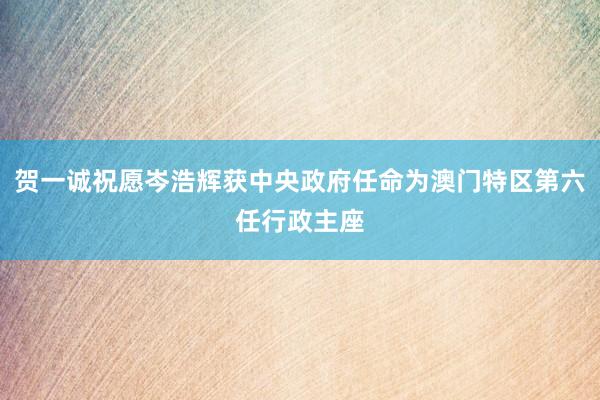 贺一诚祝愿岑浩辉获中央政府任命为澳门特区第六任行政主座